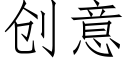 创意